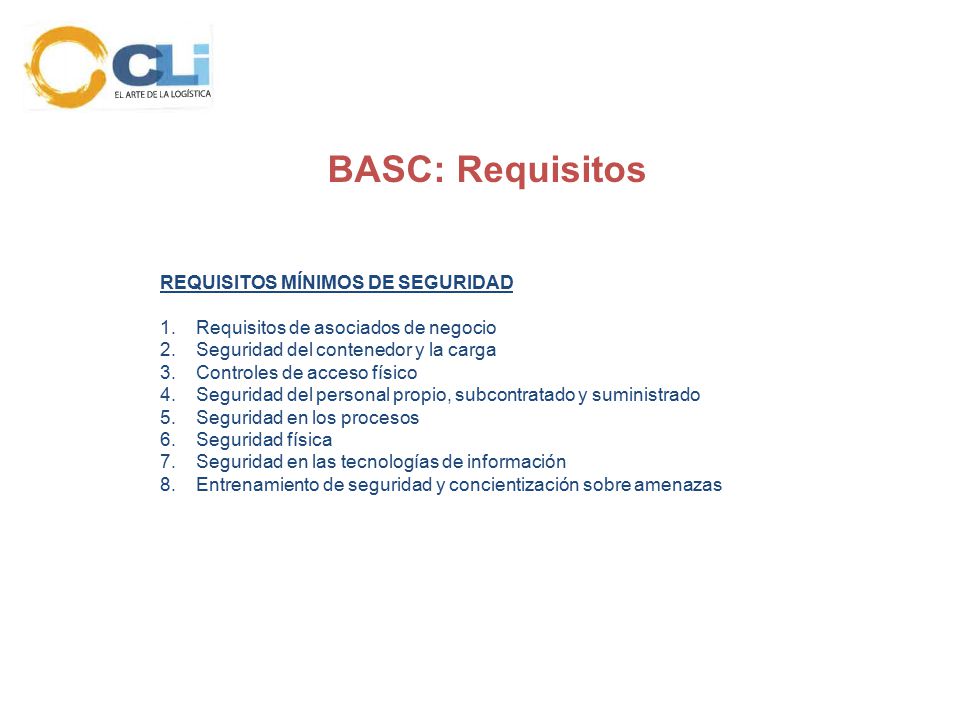 CLi
EL ARTE DE LA LOGÍSTICA

BASC: Requisitos

REQUISITOS MÍNIMOS DE SEGURIDAD

1. Requisitos de asociados de negocio
2. Seguridad del contenedor y la carga
3. Controles de acceso físico
4. Seguridad del personal propio, subcontratado y suministrado
5. Seguridad en los procesos
6. Seguridad física
7. Seguridad en las tecnologías de información
8. Entrenamiento de seguridad y concientización sobre amenazas